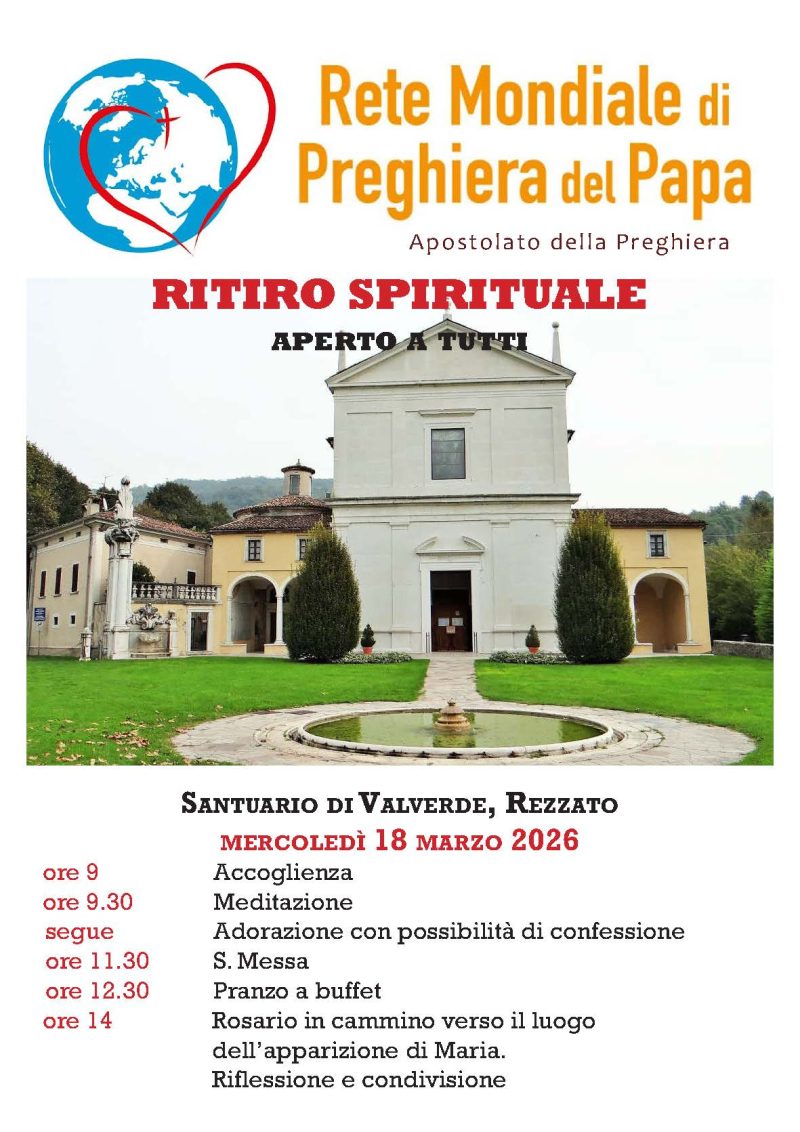 Rete Mondiale di
Preghiera del Papa
Apostolato della Preghiera

RITIRO SPIRITUALE
APERTO A TUTTI

SANTUARIO DI VALVERDE, REZZATO
MERCOLEDÌ 18 MARZO 2026

ore 9 Accoglienza
ore 9.30 Meditazione
segue Adorazione con possibilità di confessione
ore 11.30 S. Messa
ore 12.30 Pranzo a buffet
ore 14 Rosario in cammino verso il luogo dell'apparizione di Maria.
Riflessione e condivisione